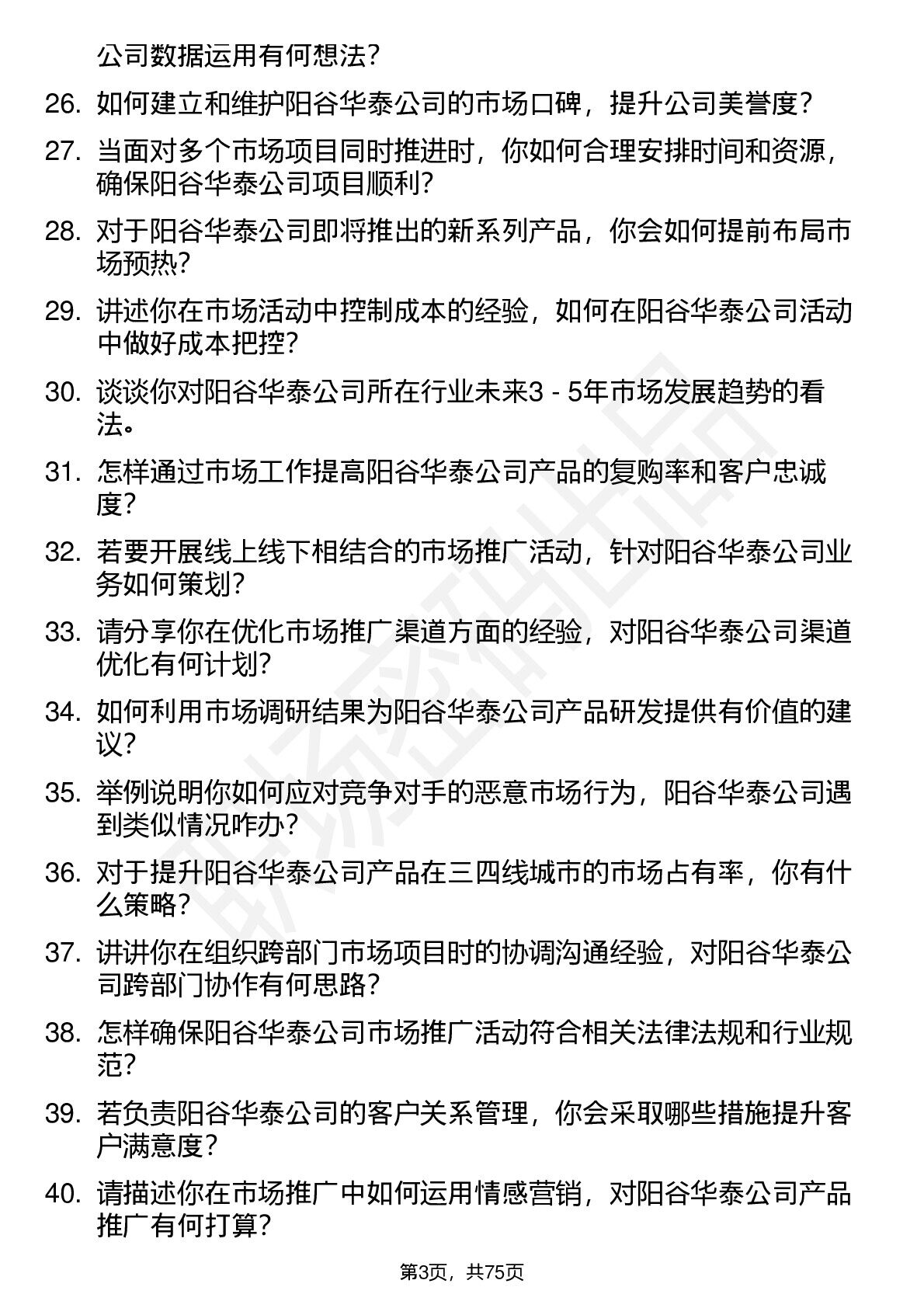 公司数据运用有何想法？

26. 如何建立和维护阳谷华泰公司的市场口碑，提升公司美誉度？

27. 当面对多个市场项目同时推进时，你如何合理安排时间和资源，确保阳谷华泰公司项目顺利？

28. 对于阳谷华泰公司即将推出的新系列产品，你会如何提前布局市场预热？

29. 讲述你在市场活动中控制成本的经验，如何在阳谷华泰公司活动中做好成本把控？

30. 谈谈你对阳谷华泰公司所在行业未来3 - 5年市场发展趋势的看法。

31. 怎样通过市场工作提高阳谷华泰公司产品的复购率和客户忠诚度？

32. 若要开展线上线下相结合的市场推广活动，针对阳谷华泰公司业务如何策划？

33. 请分享你在优化市场推广渠道方面的经验，对阳谷华泰公司渠道优化有何计划？

34. 如何利用市场调研结果为阳谷华泰公司产品研发提供有价值的建议？

35. 举例说明你如何应对竞争对手的恶意市场行为，阳谷华泰公司遇到类似情况咋办？

36. 对于提升阳谷华泰公司产品在三四线城市的市场占有率，你有什么策略？

37. 讲讲你在组织跨部门市场项目时的协调沟通经验，对阳谷华泰公司跨部门协作有何思路？

38. 怎样确保阳谷华泰公司市场推广活动符合相关法律法规和行业规范？

39. 若负责阳谷华泰公司的客户关系管理，你会采取哪些措施提升客户满意度？

40. 请描述你在市场推广中如何运用情感营销，对阳谷华泰公司产品推广有何打算？

第3页，共75页